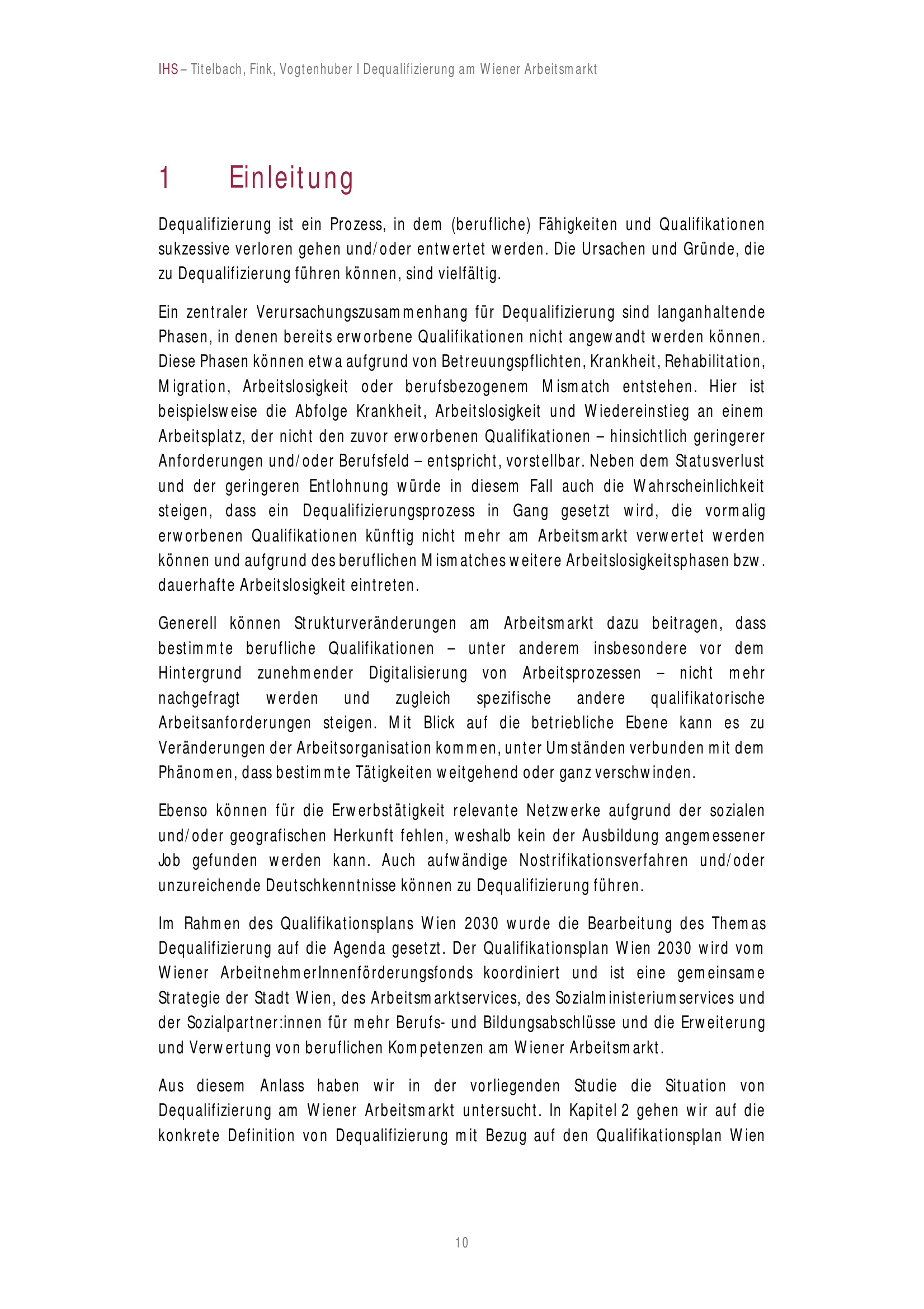 IHS – Titelbach, Fink, Vogtenhuber I Dequalifizierung am Wiener Arbeitsmarkt

1 Einleitung

Dequalifizierung ist ein Prozess, in dem (berufliche) Fähigkeiten und Qualifikationen sukzessive verloren gehen und/oder entwertet werden. Die Ursachen und Gründe, die zu Dequalifizierung führen können, sind vielfältig.

Ein zentraler Verursachungszusammenhang für Dequalifizierung sind langanhaltende Phasen, in denen bereits erworbene Qualifikationen nicht angewandt werden können. Diese Phasen können etwa aufgrund von Betreuungspflichten, Krankheit, Rehabilitation, Migration, Arbeitslosigkeit oder berufsbezogenem Mismatch entstehen. Hier ist beispielsweise die Abfolge Krankheit, Arbeitslosigkeit und Wiedereinstieg an einem Arbeitsplatz, der nicht den zuvor erworbenen Qualifikationen – hinsichtlich geringerer Anforderungen und/oder Berufsfeld – entspricht, vorstellbar. Neben dem Statusverlust und der geringeren Entlohnung würde in diesem Fall auch die Wahrscheinlichkeit steigen, dass ein Dequalifizierungsprozess in Gang gesetzt wird, die vormalig erworbenen Qualifikationen künftig nicht mehr am Arbeitsmarkt verwertet werden können und aufgrund des beruflichen Mismatches weitere Arbeitslosigkeitsphasen bzw. dauerhafte Arbeitslosigkeit eintreten.

Generell können Strukturveränderungen am Arbeitsmarkt dazu beitragen, dass bestimmte berufliche Qualifikationen – unter anderem insbesondere vor dem Hintergrund zunehmender Digitalisierung von Arbeitsprozessen – nicht mehr nachgefragt werden und zugleich spezifische andere qualifikatorische Arbeitsanforderungen steigen. Mit Blick auf die betriebliche Ebene kann es zu Veränderungen der Arbeitsorganisation kommen, unter Umständen verbunden mit dem Phänomen, dass bestimmte Tätigkeiten weitgehend oder ganz verschwinden.

Ebenso können für die Erwerbstätigkeit relevante Netzwerke aufgrund der sozialen und/oder geografischen Herkunft fehlen, weshalb kein der Ausbildung angemessener Job gefunden werden kann. Auch aufwändige Nostrifikationsverfahren und/oder unzureichende Deutschkenntnisse können zu Dequalifizierung führen.

Im Rahmen des Qualifikationsplans Wien 2030 wurde die Bearbeitung des Themas Dequalifizierung auf die Agenda gesetzt. Der Qualifikationsplan Wien 2030 wird vom Wiener ArbeitnehmerInnenförderungsfonds koordiniert und ist eine gemeinsame Strategie der Stadt Wien, des Arbeitsmarktservices, des Sozialministeriumservices und der Sozialpartner:innen für mehr Berufs- und Bildungsabschlüsse und die Erweiterung und Verwertung von beruflichen Kompetenzen am Wiener Arbeitsmarkt.

Aus diesem Anlass haben wir in der vorliegenden Studie die Situation von Dequalifizierung am Wiener Arbeitsmarkt untersucht. In Kapitel 2 gehen wir auf die konkrete Definition von Dequalifizierung mit Bezug auf den Qualifikationsplan Wien

10